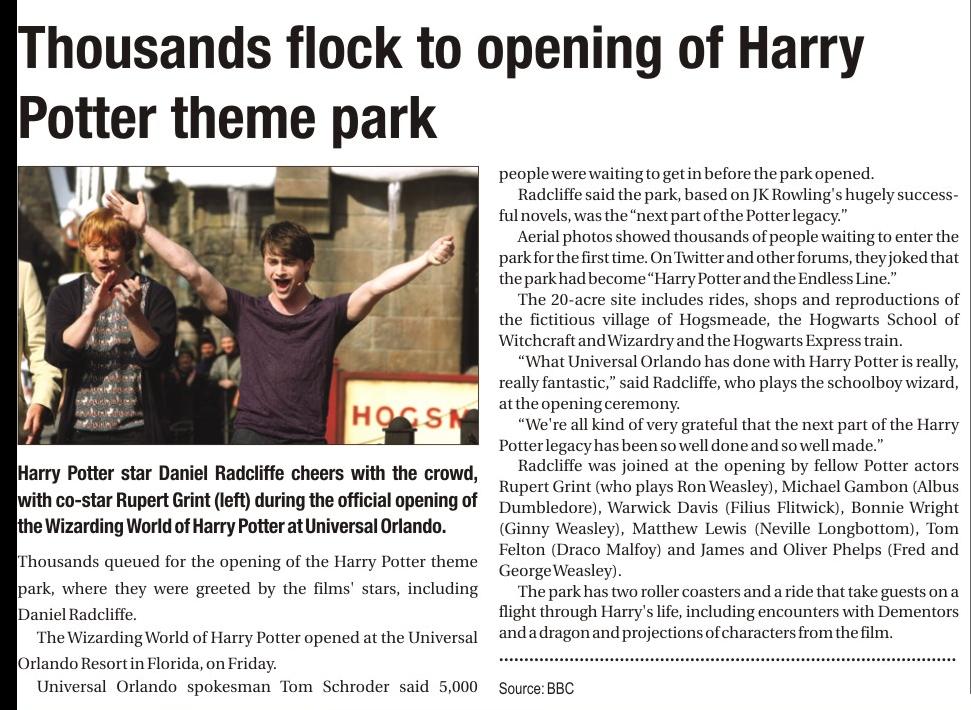 Thousands flock to opening of Harry Potter theme park

HOGSM

Harry Potter star Daniel Radcliffe cheers with the crowd, with co-star Rupert Grint (left) during the official opening of the Wizarding World of Harry Potter at Universal Orlando.

Thousands queued for the opening of the Harry Potter theme park, where they were greeted by the films' stars, including Daniel Radcliffe.

The Wizarding World of Harry Potter opened at the Universal Orlando Resort in Florida, on Friday.

Universal Orlando spokesman Tom Schroder said 5,000 people were waiting to get in before the park opened.

Radcliffe said the park, based on JK Rowling's hugely successful novels, was the "next part of the Potter legacy."

Aerial photos showed thousands of people waiting to enter the park for the first time. On Twitter and other forums, they joked that the park had become "Harry Potter and the Endless Line."

The 20-acre site includes rides, shops and reproductions of the fictitious village of Hogsmeade, the Hogwarts School of Witchcraft and Wizardry and the Hogwarts Express train.

"What Universal Orlando has done with Harry Potter is really, really fantastic," said Radcliffe, who plays the schoolboy wizard, at the opening ceremony.

"We're all kind of very grateful that the next part of the Harry Potter legacy has been so well done and so well made."

Radcliffe was joined at the opening by fellow Potter actors Rupert Grint (who plays Ron Weasley), Michael Gambon (Albus Dumbledore), Warwick Davis (Filius Flitwick), Bonnie Wright (Ginny Weasley), Matthew Lewis (Neville Longbottom), Tom Felton (Draco Malfoy) and James and Oliver Phelps (Fred and George Weasley).

The park has two roller coasters and a ride that take guests on a flight through Harry's life, including encounters with Dementors and a dragon and projections of characters from the film.

Source: BBC